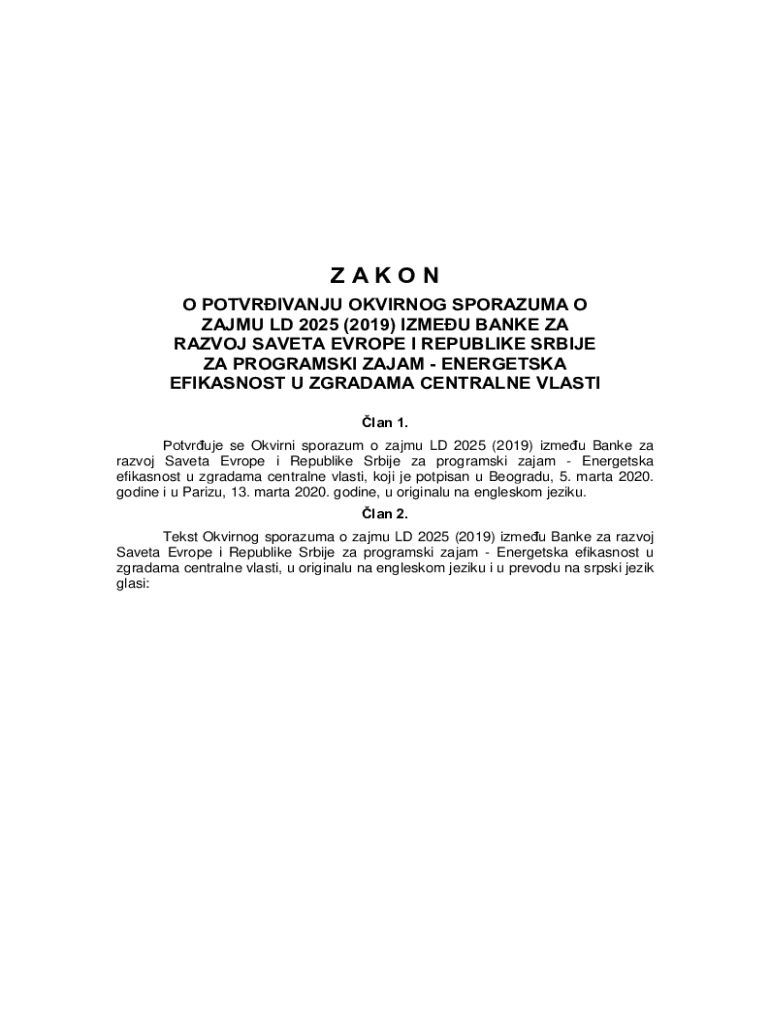 Z A K O N

O POTVRĐIVANJU OKVIRNOG SPORAZUMA O ZAJMU LD 2025 (2019) IZMEĐU BANKE ZA RAZVOJ SAVETA EVROPE I REPUBLIKE SRBIJE ZA PROGRAMSKI ZAJAM - ENERGETSKA EFIKASNOST U ZGRADAMA CENTRALNE VLASTI

Član 1.

Potvrđuje se Okvirni sporazum o zajmu LD 2025 (2019) između Banke za razvoj Saveta Evrope i Republike Srbije za programski zajam - Energetska efikasnost u zgradama centralne vlasti, koji je potpisan u Beogradu, 5. marta 2020. godine i u Parizu, 13. marta 2020. godine, u originalu na engleskom jeziku.

Član 2.

Tekst Okvirnog sporazuma o zajmu LD 2025 (2019) između Banke za razvoj Saveta Evrope i Republike Srbije za programski zajam - Energetska efikasnost u zgradama centralne vlasti, u originalu na engleskom jeziku i u prevodu na srpski jezik glasi: